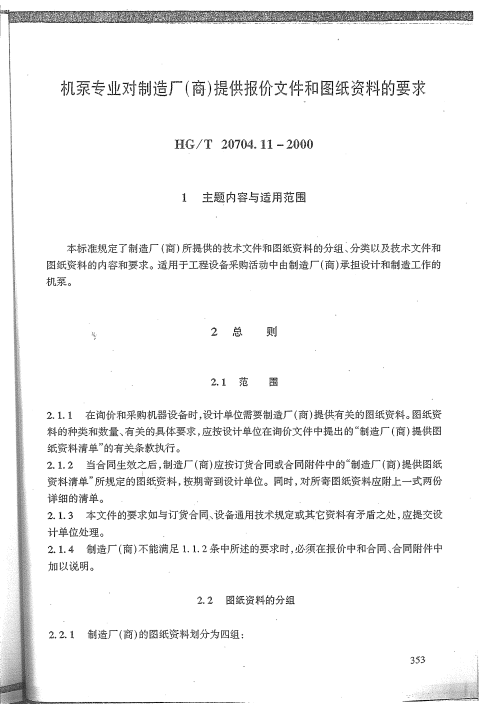 机泵专业对制造厂(商)提供报价文件和图纸资料的要求

HG/T 20704.11－2000

1 主题内容与适用范围

本标准规定了制造厂(商)所提供的技术文件和图纸资料的分组、分类以及技术文件和图纸资料的内容和要求。适用于工程设备采购活动中由制造厂(商)承担设计和制造工作的机泵。

2 总 则

2.1 范 围

2.1.1 在询价和采购机器设备时,设计单位需要制造厂(商)提供有关的图纸资料。图纸资料的种类和数量、有关的具体要求,应按设计单位在询价文件中提出的“制造厂(商)提供图纸资料清单”的有关条款执行。

2.1.2 当合同生效之后,制造厂(商)应按订货合同或合同附件中的“制造厂(商)提供图纸资料清单”所规定的图纸资料,按期寄到设计单位。同时,对所寄图纸资料应附上一式两份详细的清单。

2.1.3 本文件的要求如与订货合同、设备通用技术规定或其它资料有矛盾之处,应提交设计单位处理。

2.1.4 制造厂(商)不能满足1.1.2条中所述的要求时,必须在报价中和合同、合同附件中加以说明。

2.2 图纸资料的分组

2.2.1 制造厂(商)的图纸资料划分为四组:

353